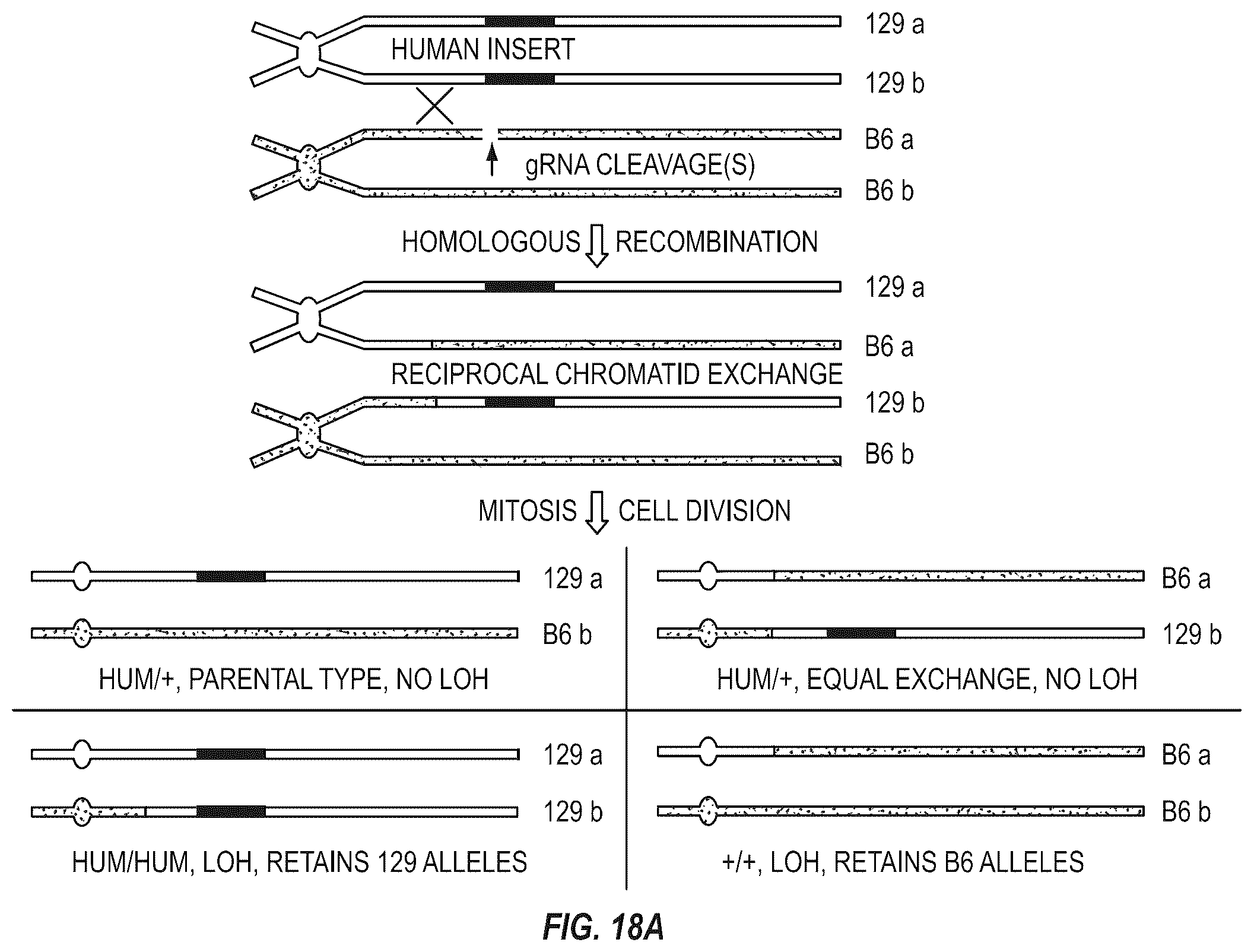 129 a
HUMAN INSERT
129 b
B6 a
gRNA CLEAVAGE(S)
B6 b

HOMOLOGOUS RECOMBINATION

129 a
B6 a
RECIPROCAL CHROMATID EXCHANGE
129 b
B6 b

MITOSIS CELL DIVISION

129 a
B6 b
HUM/+, PARENTAL TYPE, NO LOH

B6 a
129 b
HUM/+, EQUAL EXCHANGE, NO LOH

129 a
129 b
HUM/HUM, LOH, RETAINS 129 ALLELES

B6 a
B6 b
+/+, LOH, RETAINS B6 ALLELES

FIG. 18A